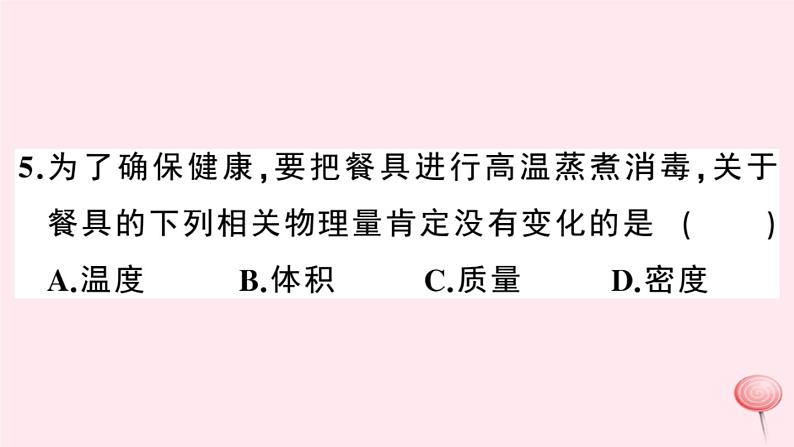 5.为了确保健康,要把餐具进行高温蒸煮消毒,关于餐具的下列相关物理量肯定没有变化的是 (　　)

A.温度　　B.体积　　C.质量　　D.密度